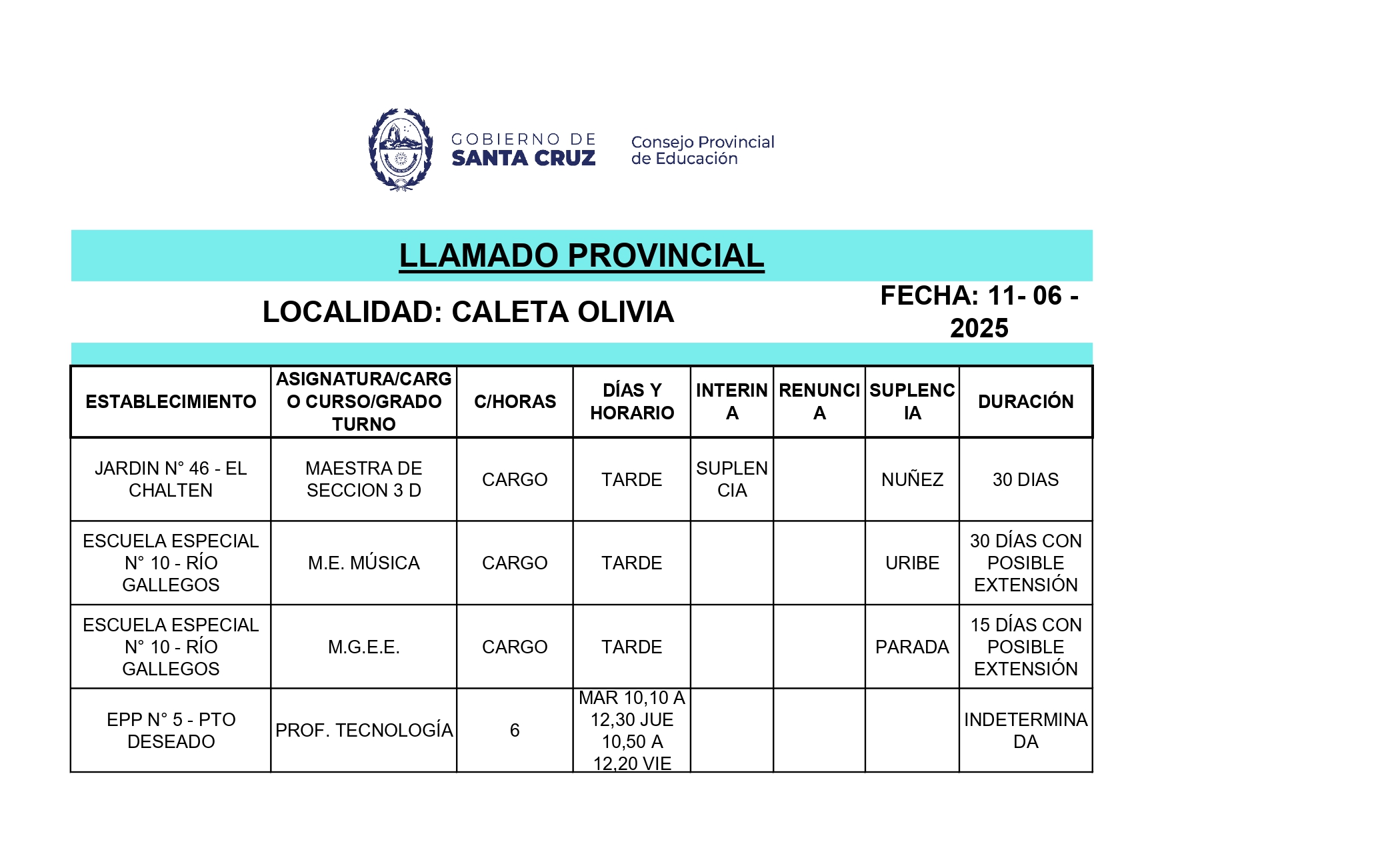 GOBIERNO DE SANTA CRUZ

Consejo Provincial de Educación

LLAMADO PROVINCIAL

LOCALIDAD: CALETA OLIVIA

FECHA: 11- 06 - 2025

| ESTABLECIMIENTO | ASIGNATURA/CARGO CURSO/GRADO TURNO | C/HORAS | DÍAS Y HORARIO | INTERINA | RENUNCIA | SUPLENCIA | DURACIÓN |
|---|---|---|---|---|---|---|---|
| JARDIN N° 46 - EL CHALTEN | MAESTRA DE SECCION 3 D | CARGO | TARDE | SUPLENCIA | | NUÑEZ | 30 DIAS |
| ESCUELA ESPECIAL N° 10 - RÍO GALLEGOS | M.E. MÚSICA | CARGO | TARDE | | | URIBE | 30 DÍAS CON POSIBLE EXTENSIÓN |
| ESCUELA ESPECIAL N° 10 - RÍO GALLEGOS | M.G.E.E. | CARGO | TARDE | | | PARADA | 15 DÍAS CON POSIBLE EXTENSIÓN |
| EPP N° 5 - PTO DESEADO | PROF. TECNOLOGÍA | 6 | MAR 10,10 A 12,30 JUE 10,50 A 12,20 VIE | | | | INDETERMINADA |